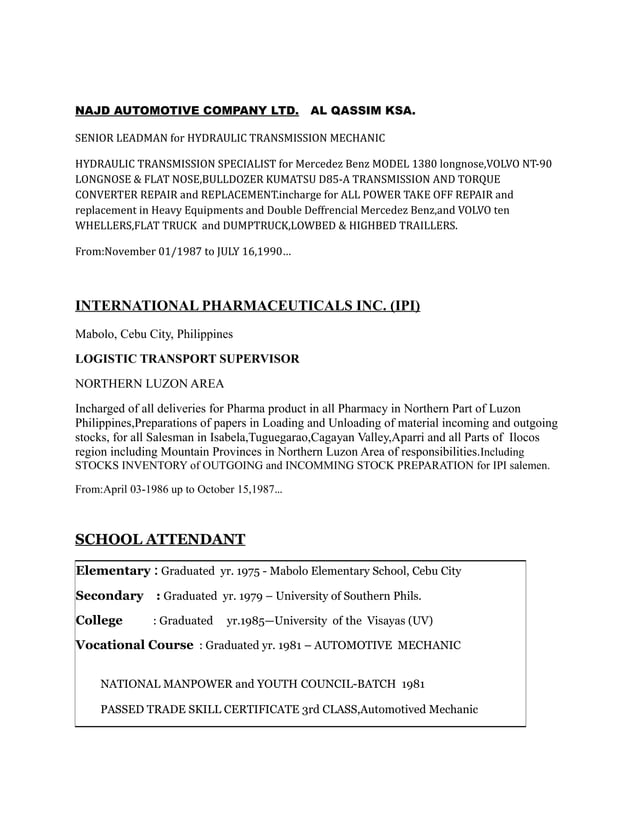 NAJD AUTOMOTIVE COMPANY LTD. AL QASSIM KSA.

SENIOR LEADMAN for HYDRAULIC TRANSMISSION MECHANIC

HYDRAULIC TRANSMISSION SPECIALIST for Mercedez Benz MODEL 1380 longnose,VOLVO NT-90 LONGNOSE & FLAT NOSE,BULLDOZER KUMATSU D85-A TRANSMISSION AND TORQUE CONVERTER REPAIR and REPLACEMENT.incharge for ALL POWER TAKE OFF REPAIR and replacement in Heavy Equipments and Double Deffrencial Mercedez Benz,and VOLVO ten WHELLERS,FLAT TRUCK and DUMPTRUCK,LOWBED & HIGHBED TRAILLERS.

From:November 01/1987 to JULY 16,1990...

INTERNATIONAL PHARMACEUTICALS INC. (IPI)

Mabolo, Cebu City, Philippines

LOGISTIC TRANSPORT SUPERVISOR

NORTHERN LUZON AREA

Incharged of all deliveries for Pharma product in all Pharmacy in Northern Part of Luzon Philippines,Preparations of papers in Loading and Unloading of material incoming and outgoing stocks, for all Salesman in Isabela,Tuguegarao,Cagayan Valley,Aparri and all Parts of Ilocos region including Mountain Provinces in Northern Luzon Area of responsibilities.Including STOCKS INVENTORY of OUTGOING and INCOMMING STOCK PREPARATION for IPI salemen.

From:April 03-1986 up to October 15,1987...

SCHOOL ATTENDANT

Elementary : Graduated yr. 1975 - Mabolo Elementary School, Cebu City

Secondary : Graduated yr. 1979 – University of Southern Phils.

College : Graduated yr.1985—University of the Visayas (UV)

Vocational Course : Graduated yr. 1981 – AUTOMOTIVE MECHANIC

NATIONAL MANPOWER and YOUTH COUNCIL-BATCH 1981

PASSED TRADE SKILL CERTIFICATE 3rd CLASS,Automotived Mechanic